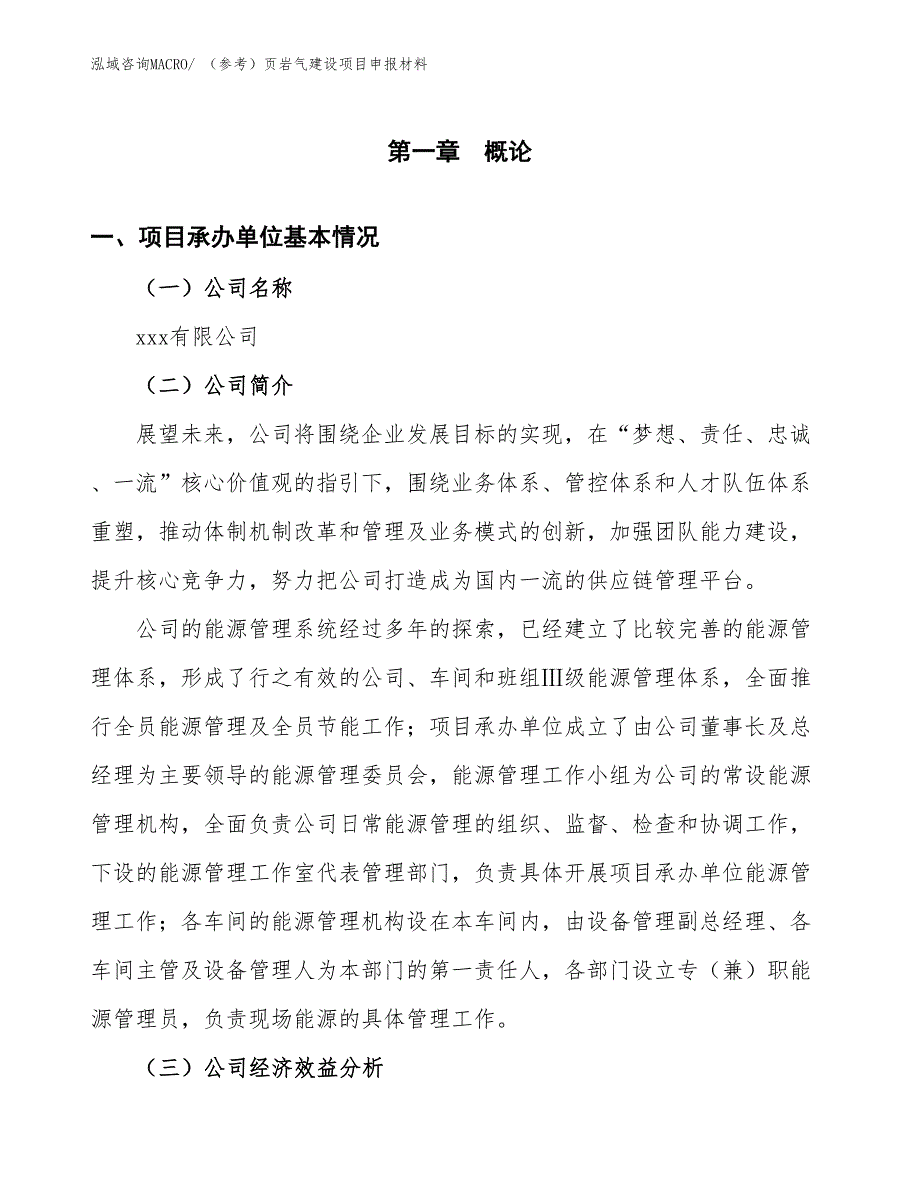 泓域咨询MACRO/ （参考）页岩气建设项目申报材料

第一章 概论

一、项目承办单位基本情况

（一）公司名称

xxx有限公司

（二）公司简介

展望未来，公司将围绕企业发展目标的实现，在“梦想、责任、忠诚、一流”核心价值观的指引下，围绕业务体系、管控体系和人才队伍体系重塑，推动体制机制改革和管理及业务模式的创新，加强团队能力建设，提升核心竞争力，努力把公司打造成为国内一流的供应链管理平台。

公司的能源管理系统经过多年的探索，已经建立了比较完善的能源管理体系，形成了行之有效的公司、车间和班组III级能源管理体系，全面推行全员能源管理及全员节能工作；项目承办单位成立了由公司董事长及总经理为主要领导的能源管理委员会，能源管理工作小组为公司的常设能源管理机构，全面负责公司日常能源管理的组织、监督、检查和协调工作，下设的能源管理工作室代表管理部门，负责具体开展项目承办单位能源管理工作；各车间的能源管理机构设在本车间内，由设备管理副总经理、各车间主管及设备管理人为本部门的第一责任人，各部门设立专（兼）职能源管理员，负责现场能源的具体管理工作。

（三）公司经济效益分析